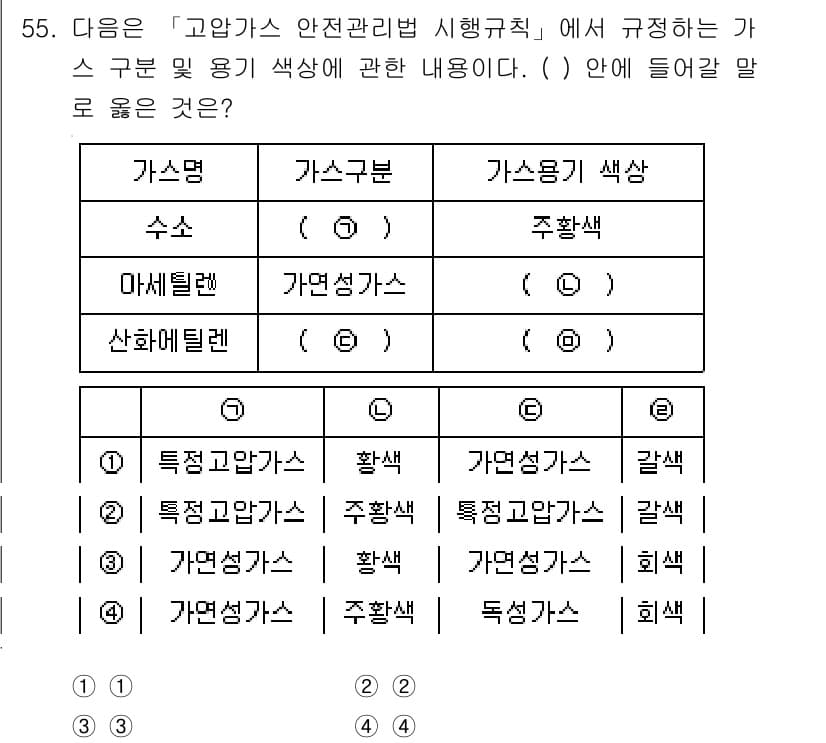 55. 다음은 「고압가스 안전관리법 시행규칙」에서 규정하는 가스 구분 및 용기 색상에 관한 내용이다. ( ) 안에 들어갈 말로 옳은 것은?

| 가스명 | 가스구분 | 가스용기 색상 |
|---|---|---|
| 수소 | ( ㉠ ) | 주황색 |
| 아세틸렌 | 가연성가스 | ( ㉡ ) |
| 산화에틸렌 | ( ㉢ ) | ( ㉣ ) |

| | ㉠ | ㉡ | ㉢ | ㉣ |
|---|---|---|---|---|
| ① | 특정고압가스 | 황색 | 가연성가스 | 갈색 |
| ② | 특정고압가스 | 주황색 | 특정고압가스 | 갈색 |
| ③ | 가연성가스 | 황색 | 가연성가스 | 회색 |
| ④ | 가연성가스 | 주황색 | 독성가스 | 회색 |

① ①
② ②
③ ③
④ ④